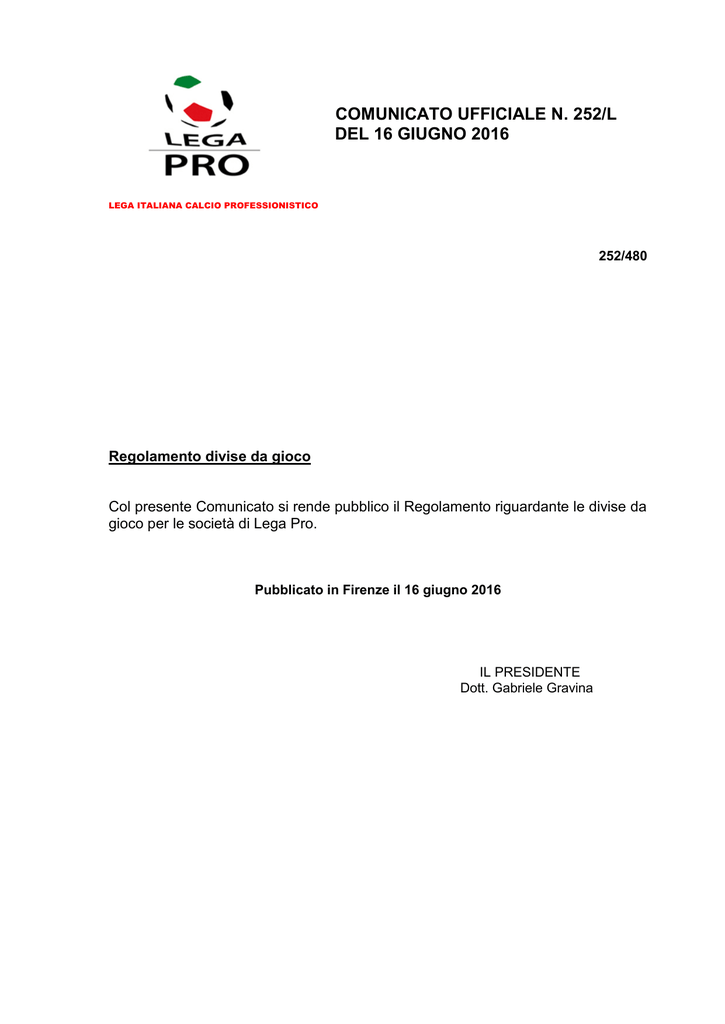 LEGA
PRO

COMUNICATO UFFICIALE N. 252/L
DEL 16 GIUGNO 2016

LEGA ITALIANA CALCIO PROFESSIONISTICO

252/480

Regolamento divise da gioco

Col presente Comunicato si rende pubblico il Regolamento riguardante le divise da gioco per le società di Lega Pro.

Pubblicato in Firenze il 16 giugno 2016

IL PRESIDENTE
Dott. Gabriele Gravina